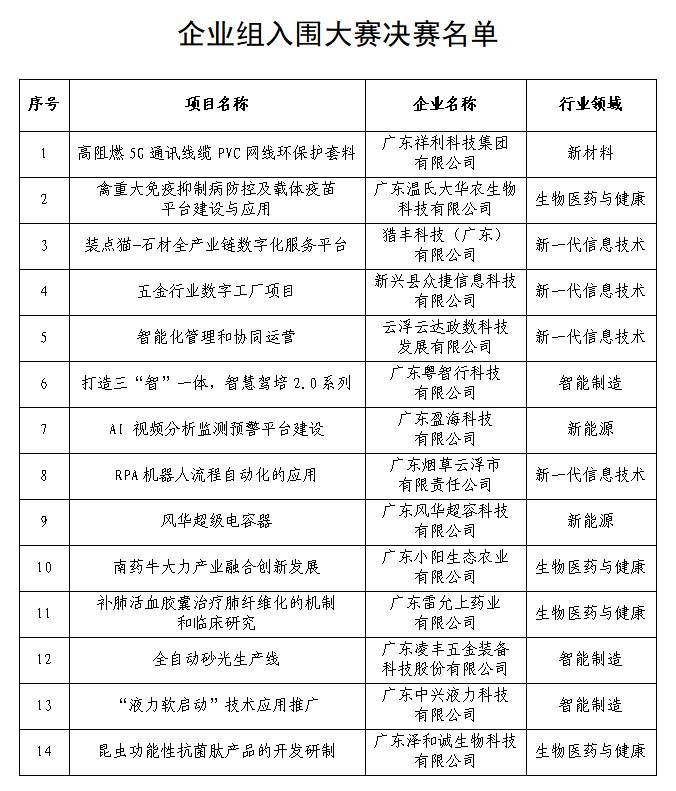 企业组入围大赛决赛名单

| 序号 | 项目名称 | 企业名称 | 行业领域 |
|---|---|---|---|
| 1 | 高阻燃 5G 通讯线缆 PVC 网线环保护套料 | 广东祥利科技集团有限公司 | 新材料 |
| 2 | 禽重大免疫抑制病防控及载体疫苗平台建设与应用 | 广东温氏大华农生物科技有限公司 | 生物医药与健康 |
| 3 | 装点猫-石材全产业链数字化服务平台 | 猎丰科技（广东）有限公司 | 新一代信息技术 |
| 4 | 五金行业数字工厂项目 | 新兴县众捷信息科技有限公司 | 新一代信息技术 |
| 5 | 智能化管理和协同运营 | 云浮云达政数科技发展有限公司 | 新一代信息技术 |
| 6 | 打造三“智”一体，智慧驾培 2.0 系列 | 广东粤智行科技有限公司 | 智能制造 |
| 7 | AI 视频分析监测预警平台建设 | 广东盈海科技有限公司 | 新能源 |
| 8 | RPA 机器人流程自动化的应用 | 广东烟草云浮市有限责任公司 | 新一代信息技术 |
| 9 | 风华超级电容器 | 广东风华超容科技有限公司 | 新能源 |
| 10 | 南药牛大力产业融合创新发展 | 广东小阳生态农业有限公司 | 生物医药与健康 |
| 11 | 补肺活血胶囊治疗肺纤维化的机制和临床研究 | 广东雷允上药业有限公司 | 生物医药与健康 |
| 12 | 全自动砂光生产线 | 广东凌丰五金装备科技股份有限公司 | 智能制造 |
| 13 | “液力软启动”技术应用推广 | 广东中兴液力科技有限公司 | 智能制造 |
| 14 | 昆虫功能性抗菌肽产品的开发研制 | 广东泽和诚生物科技有限公司 | 生物医药与健康 |